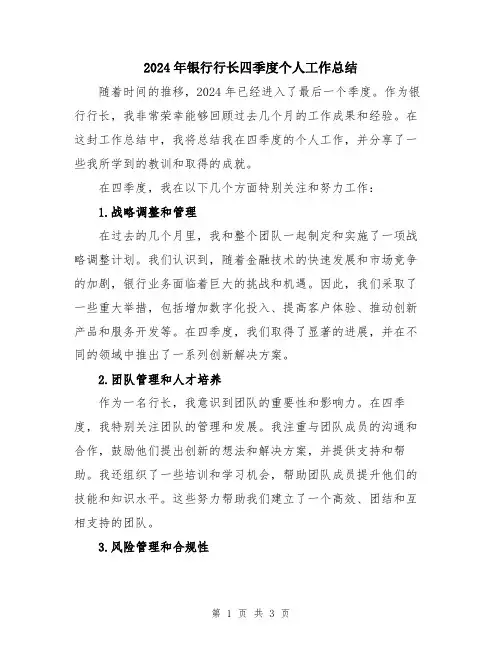 2024年银行行长四季度个人工作总结

随着时间的推移，2024年已经进入了最后一个季度。作为银行行长，我非常荣幸能够回顾过去几个月的工作成果和经验。在这封工作总结中，我将总结我在四季度的个人工作，并分享了一些我所学到的教训和取得的成就。

在四季度，我在以下几个方面特别关注和努力工作：

1.战略调整和管理

在过去的几个月里，我和整个团队一起制定和实施了一项战略调整计划。我们认识到，随着金融技术的快速发展和市场竞争的加剧，银行业务面临着巨大的挑战和机遇。因此，我们采取了一些重大举措，包括增加数字化投入、提高客户体验、推动创新产品和服务开发等。在四季度，我们取得了显著的进展，并在不同的领域中推出了一系列创新解决方案。

2.团队管理和人才培养

作为一名行长，我意识到团队的重要性和影响力。在四季度，我特别关注团队的管理和发展。我注重与团队成员的沟通和合作，鼓励他们提出创新的想法和解决方案，并提供支持和帮助。我还组织了一些培训和学习机会，帮助团队成员提升他们的技能和知识水平。这些努力帮助我们建立了一个高效、团结和互相支持的团队。

3.风险管理和合规性

第 1 页 共 3 页